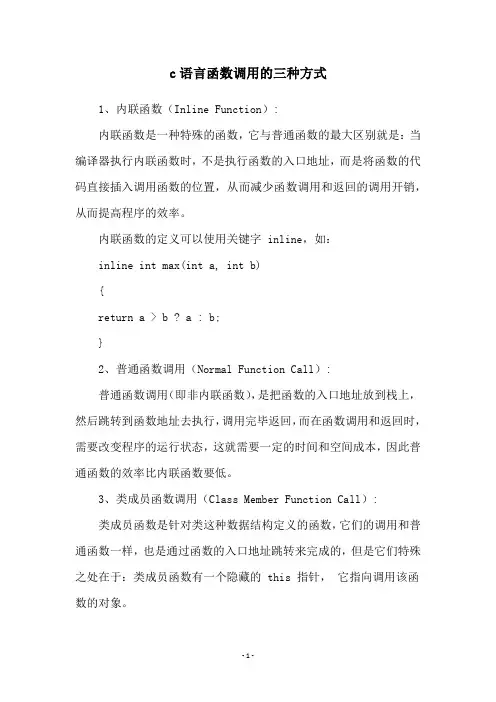 c语言函数调用的三种方式

1、内联函数（Inline Function）：

内联函数是一种特殊的函数，它与普通函数的最大区别就是：当编译器执行内联函数时，不是执行函数的入口地址，而是将函数的代码直接插入调用函数的位置，从而减少函数调用和返回的调用开销，从而提高程序的效率。

内联函数的定义可以使用关键字 inline，如：

inline int max(int a, int b)

{

return a > b ? a : b;

}

2、普通函数调用（Normal Function Call）：

普通函数调用(即非内联函数)，是把函数的入口地址放到栈上，然后跳转到函数地址去执行，调用完毕返回，而在函数调用和返回时，需要改变程序的运行状态，这就需要一定的时间和空间成本，因此普通函数的效率比内联函数要低。

3、类成员函数调用（Class Member Function Call）：

类成员函数是针对类这种数据结构定义的函数，它们的调用和普通函数一样，也是通过函数的入口地址跳转来完成的，但是它们特殊之处在于：类成员函数有一个隐藏的 this 指针， 它指向调用该函数的对象。

-1-